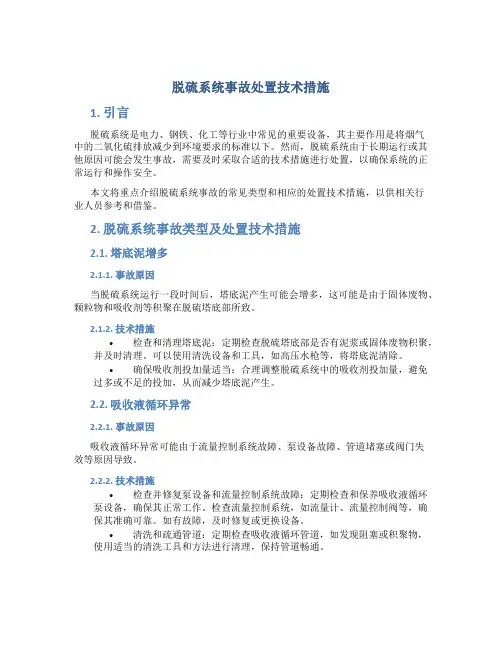 脱硫系统事故处置技术措施

1. 引言

脱硫系统是电力、钢铁、化工等行业中常见的重要设备，其主要作用是将烟气中的二氧化硫排放减少到环境要求的标准以下。然而，脱硫系统由于长期运行或其他原因可能会发生事故，需要及时采取合适的技术措施进行处置，以确保系统的正常运行和操作安全。

本文将重点介绍脱硫系统事故的常见类型和相应的处置技术措施，以供相关行业人员参考和借鉴。

2. 脱硫系统事故类型及处置技术措施

2.1. 塔底泥增多

2.1.1. 事故原因

当脱硫系统运行一段时间后，塔底泥产生可能会增多，这可能是由于固体废物、颗粒物和吸收剂等积聚在脱硫塔底部所致。

2.1.2. 技术措施

• 检查和清理塔底泥：定期检查脱硫塔底部是否有泥浆或固体废物积聚，并及时清理。可以使用清洗设备和工具，如高压水枪等，将塔底泥清除。
• 确保吸收剂投加量适当：合理调整脱硫系统中的吸收剂投加量，避免过多或不足的投加，从而减少塔底泥产生。

2.2. 吸收液循环异常

2.2.1. 事故原因

吸收液循环异常可能由于流量控制系统故障、泵设备故障、管道堵塞或阀门失效等原因导致。

2.2.2. 技术措施

• 检查并修复泵设备和流量控制系统故障：定期检查和保养吸收液循环泵设备，确保其正常工作。检查流量控制系统，如流量计、流量控制阀等，确保其准确可靠。如有故障，及时修复或更换设备。
• 清洗和疏通管道：定期检查吸收液循环管道，如发现阻塞或积聚物，使用适当的清洗工具和方法进行清理，保持管道畅通。